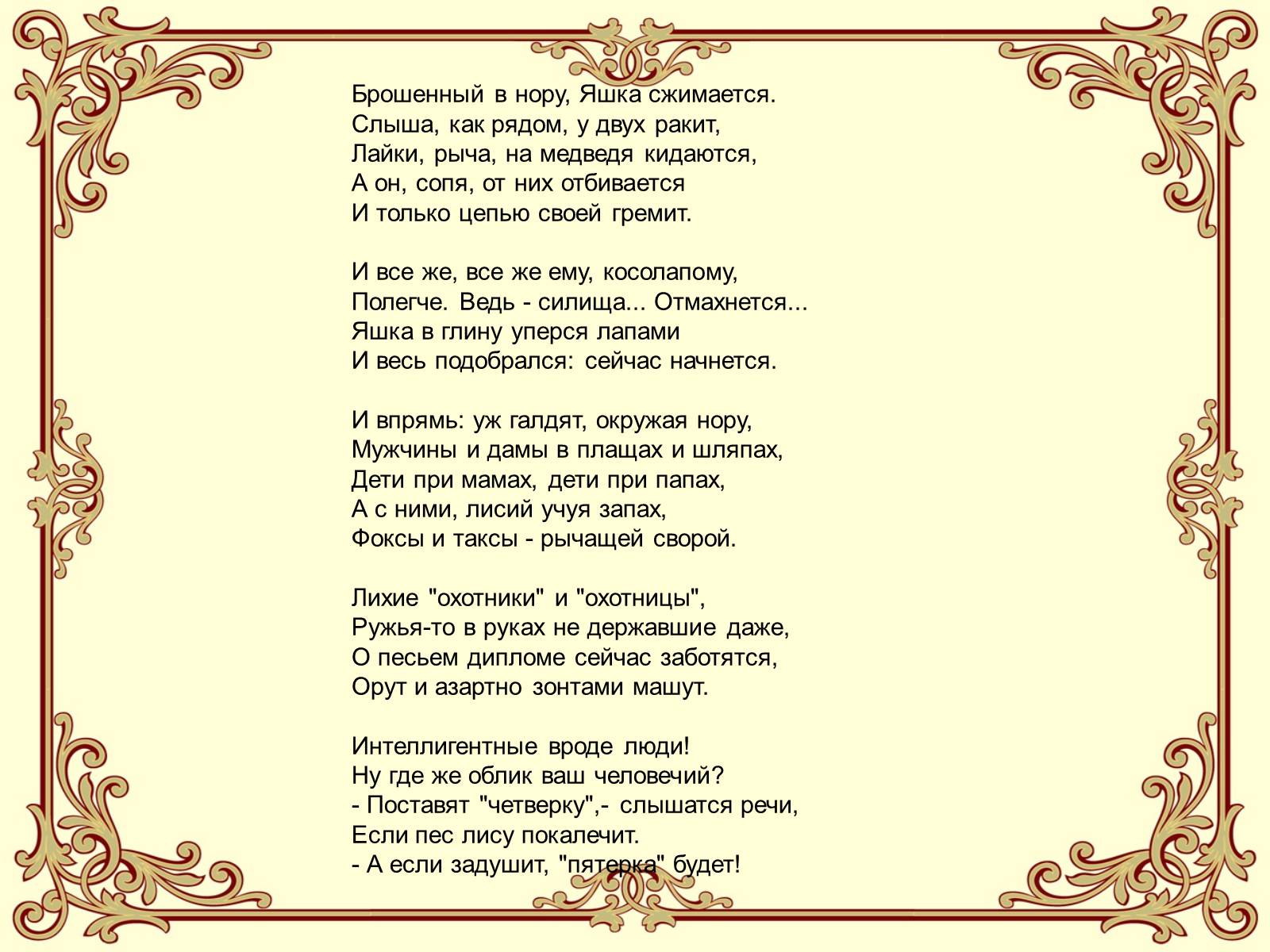 Брошенный в нору, Яшка сжимается.
Слыша, как рядом, у двух ракит,
Лайки, рыча, на медведя кидаются,
А он, сопя, от них отбивается
И только цепью своей гремит.

И все же, все же ему, косолапому,
Полегче. Ведь - силища... Отмахнется...
Яшка в глину уперся лапами
И весь подобрался: сейчас начнется.

И впрямь: уж галдят, окружая нору,
Мужчины и дамы в плащах и шляпах,
Дети при мамах, дети при папах,
А с ними, лисий учуя запах,
Фоксы и таксы - рычащей сворой.

Лихие "охотники" и "охотницы",
Ружья-то в руках не державшие даже,
О песьем дипломе сейчас заботятся,
Орут и азартно зонтами машут.

Интеллигентные вроде люди!
Ну где же облик ваш человечий?
- Поставят "четверку",- слышатся речи,
Если пес лису покалечит.
- А если задушит, "пятерка" будет!